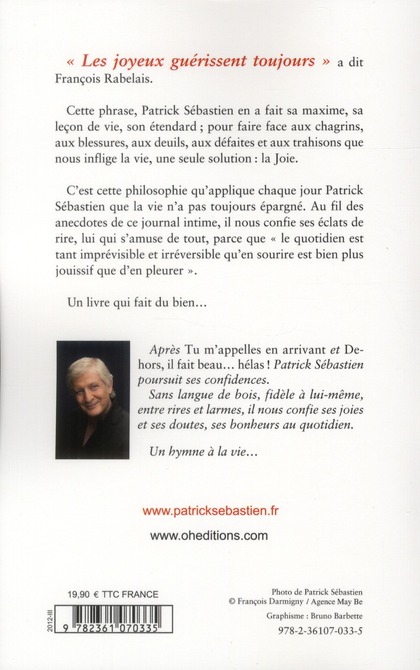 « Les joyeux guérissent toujours » a dit François Rabelais.

Cette phrase, Patrick Sébastien en a fait sa maxime, sa leçon de vie, son étendard ; pour faire face aux chagrins, aux blessures, aux deuils, aux défaites et aux trahisons que nous inflige la vie, une seule solution : la Joie.

C'est cette philosophie qu'applique chaque jour Patrick Sébastien que la vie n'a pas toujours épargné. Au fil des anecdotes de ce journal intime, il nous confie ses éclats de rire, lui qui s'amuse de tout, parce que « le quotidien est tant imprévisible et irréversible qu'en sourire est bien plus jouissif que d'en pleurer ».

Un livre qui fait du bien…

Après Tu m'appelles en arrivant et Dehors, il fait beau… hélas ! Patrick Sébastien poursuit ses confidences.

Sans langue de bois, fidèle à lui-même, entre rires et larmes, il nous confie ses joies et ses doutes, ses bonheurs au quotidien.

Un hymne à la vie…

www.patricksebastien.fr

www.oheditions.com

19,90 € TTC FRANCE

2012-III

9 782361 070335

Photo de Patrick Sébastien
© François Darmigny / Agence May Be

Graphisme : Bruno Barbette

978-2-36107-033-5